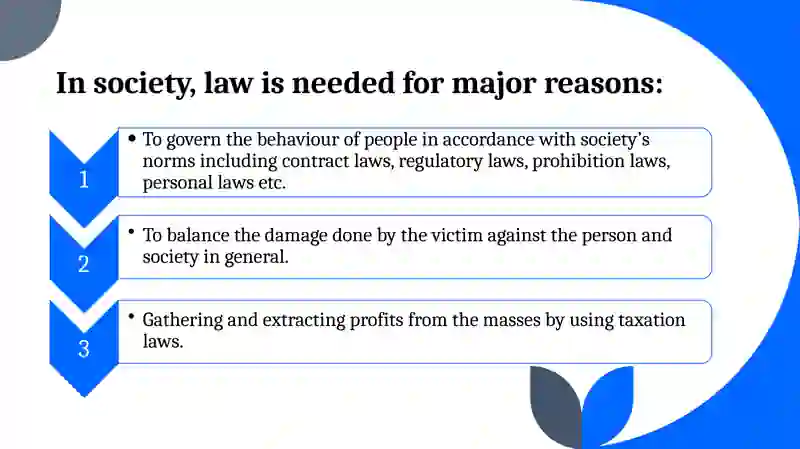 In society, law is needed for major reasons:

1

• To govern the behaviour of people in accordance with society's norms including contract laws, regulatory laws, prohibition laws, personal laws etc.

2

• To balance the damage done by the victim against the person and society in general.

3

• Gathering and extracting profits from the masses by using taxation laws.